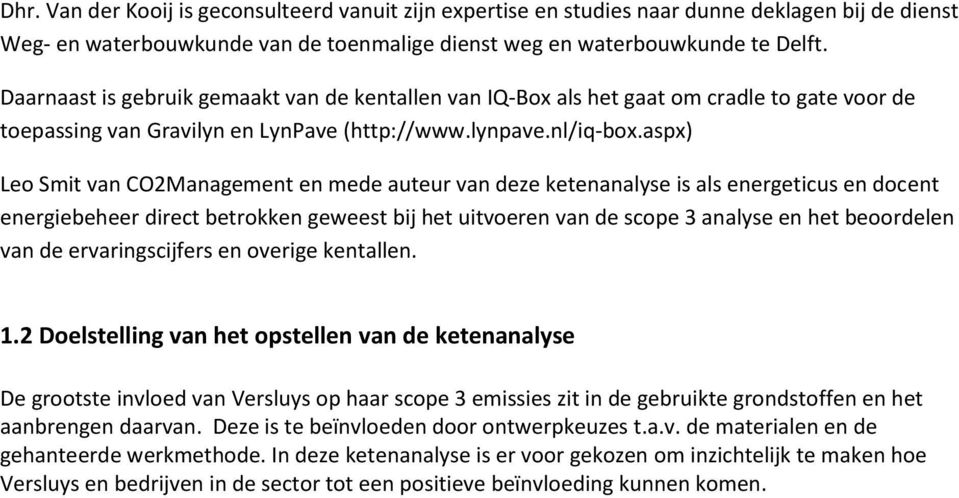 Dhr. Van der Kooij is geconsulteerd vanuit zijn expertise en studies naar dunne deklagen bij de dienst Weg- en waterbouwkunde van de toenmalige dienst weg en waterbouwkunde te Delft.

Daarnaast is gebruik gemaakt van de kentallen van IQ-Box als het gaat om cradle to gate voor de toepassing van Gravilyn en LynPave (http://www.lynpave.nl/iq-box.aspx)

Leo Smit van CO2Management en mede auteur van deze ketenanalyse is als energeticus en docent energiebeheer direct betrokken geweest bij het uitvoeren van de scope 3 analyse en het beoordelen van de ervaringscijfers en overige kentallen.

1.2 Doelstelling van het opstellen van de ketenanalyse

De grootste invloed van Versluys op haar scope 3 emissies zit in de gebruikte grondstoffen en het aanbrengen daarvan. Deze is te beïnvloeden door ontwerpkeuzes t.a.v. de materialen en de gehanteerde werkmethode. In deze ketenanalyse is er voor gekozen om inzichtelijk te maken hoe Versluys en bedrijven in de sector tot een positieve beïnvloeding kunnen komen.